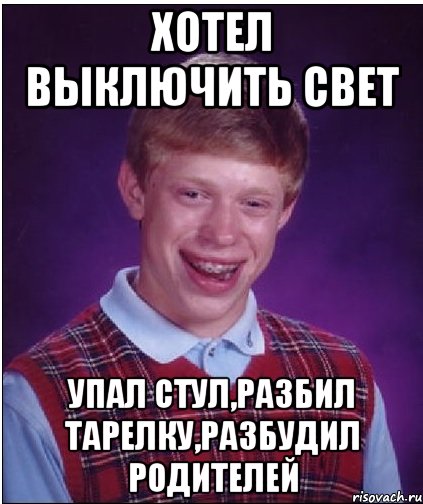 ХОТЕЛ ВЫКЛЮЧИТЬ СВЕТ

УПАЛ СТУЛ,РАЗБИЛ ТАРЕЛКУ,РАЗБУДИЛ РОДИТЕЛЕЙ

risovach.ru